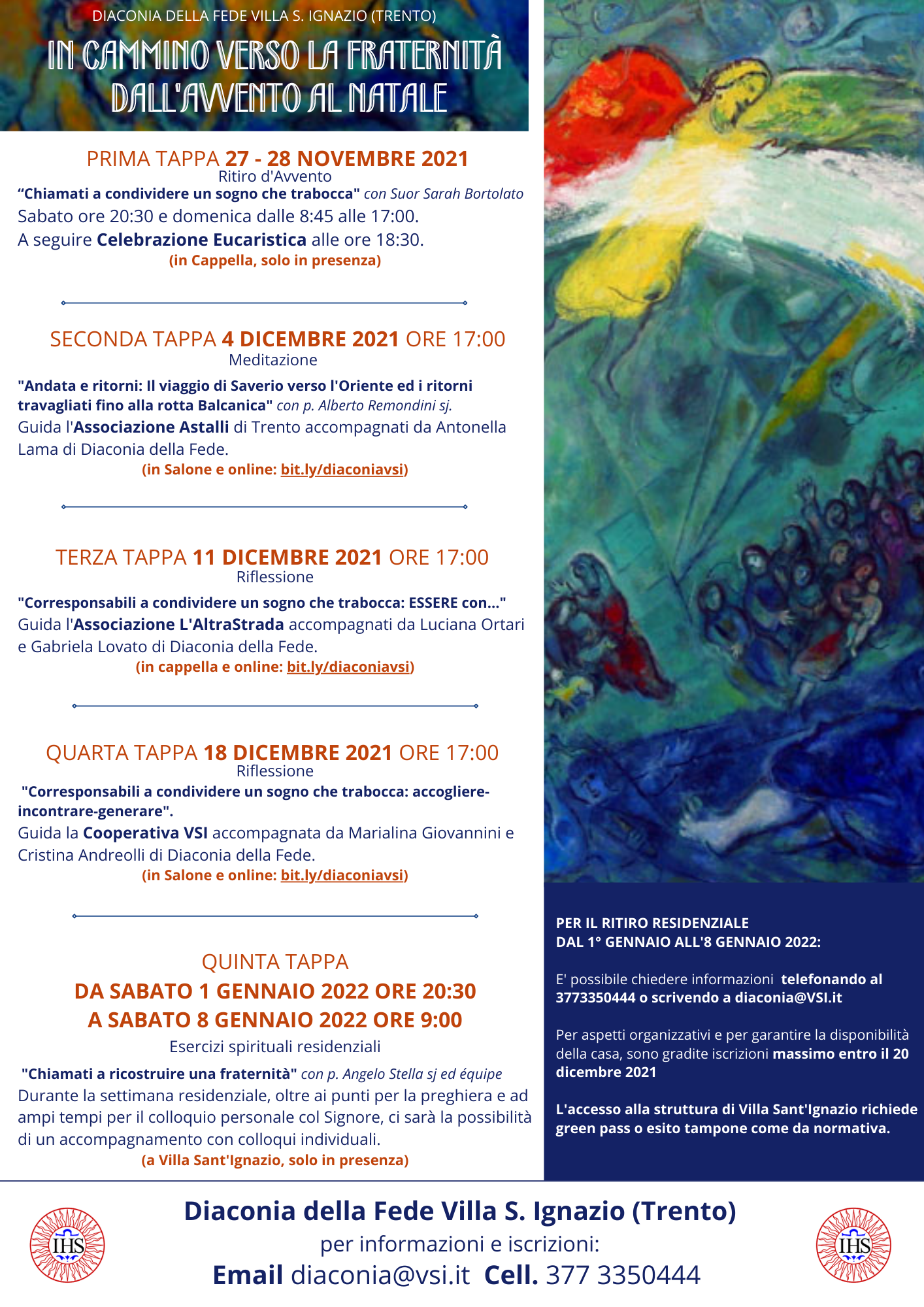 DIACONIA DELLA FEDE VILLA S. IGNAZIO (TRENTO)

IN CAMMINO VERSO LA FRATERNITÀ DALL'AVVENTO AL NATALE

PRIMA TAPPA 27 - 28 NOVEMBRE 2021
Ritiro d'Avvento
“Chiamati a condividere un sogno che trabocca" con Suor Sarah Bortolato
Sabato ore 20:30 e domenica dalle 8:45 alle 17:00.
A seguire Celebrazione Eucaristica alle ore 18:30.
(in Cappella, solo in presenza)

SECONDA TAPPA 4 DICEMBRE 2021 ORE 17:00
Meditazione
"Andata e ritorni: Il viaggio di Saverio verso l'Oriente ed i ritorni travagliati fino alla rotta Balcanica" con p. Alberto Remondini sj.
Guida l'Associazione Astalli di Trento accompagnati da Antonella Lama di Diaconia della Fede.
(in Salone e online: bit.ly/diaconiavsi)

TERZA TAPPA 11 DICEMBRE 2021 ORE 17:00
Riflessione
"Corresponsabili a condividere un sogno che trabocca: ESSERE con..."
Guida l'Associazione L'AltraStrada accompagnati da Luciana Ortari e Gabriela Lovato di Diaconia della Fede.
(in cappella e online: bit.ly/diaconiavsi)

QUARTA TAPPA 18 DICEMBRE 2021 ORE 17:00
Riflessione
"Corresponsabili a condividere un sogno che trabocca: accogliere-incontrare-generare".
Guida la Cooperativa VSI accompagnata da Marialina Giovannini e Cristina Andreolli di Diaconia della Fede.
(in Salone e online: bit.ly/diaconiavsi)

QUINTA TAPPA
DA SABATO 1 GENNAIO 2022 ORE 20:30
A SABATO 8 GENNAIO 2022 ORE 9:00
Esercizi spirituali residenziali
"Chiamati a ricostruire una fraternità" con p. Angelo Stella sj ed équipe
Durante la settimana residenziale, oltre ai punti per la preghiera e ad ampi tempi per il colloquio personale col Signore, ci sarà la possibilità di un accompagnamento con colloqui individuali.
(a Villa Sant'Ignazio, solo in presenza)

PER IL RITIRO RESIDENZIALE
DAL 1° GENNAIO ALL'8 GENNAIO 2022:

E' possibile chiedere informazioni telefonando al 3773350444 o scrivendo a diaconia@VSI.it

Per aspetti organizzativi e per garantire la disponibilità della casa, sono gradite iscrizioni massimo entro il 20 dicembre 2021

L'accesso alla struttura di Villa Sant'Ignazio richiede green pass o esito tampone come da normativa.

IHS

Diaconia della Fede Villa S. Ignazio (Trento)
per informazioni e iscrizioni:
Email diaconia@vsi.it Cell. 377 3350444

IHS